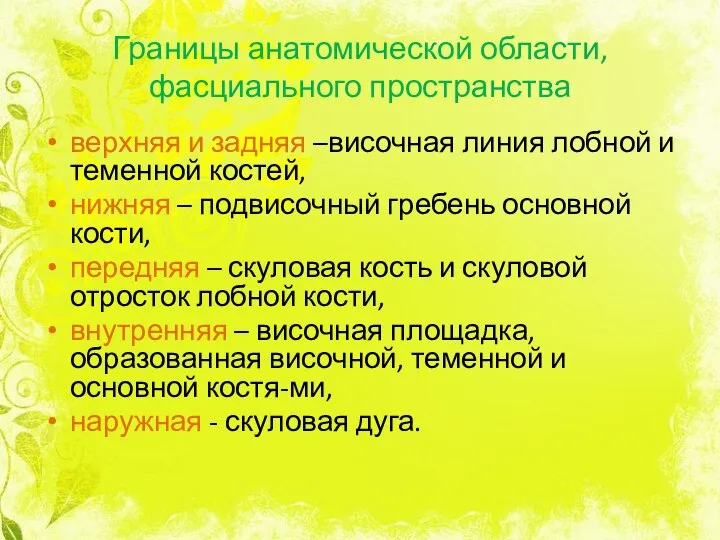 Границы анатомической области, фасциального пространства

• верхняя и задняя –височная линия лобной и теменной костей,
• нижняя – подвисочный гребень основной кости,
• передняя – скуловая кость и скуловой отросток лобной кости,
• внутренняя – височная площадка, образованная височной, теменной и основной костя-ми,
• наружная - скуловая дуга.